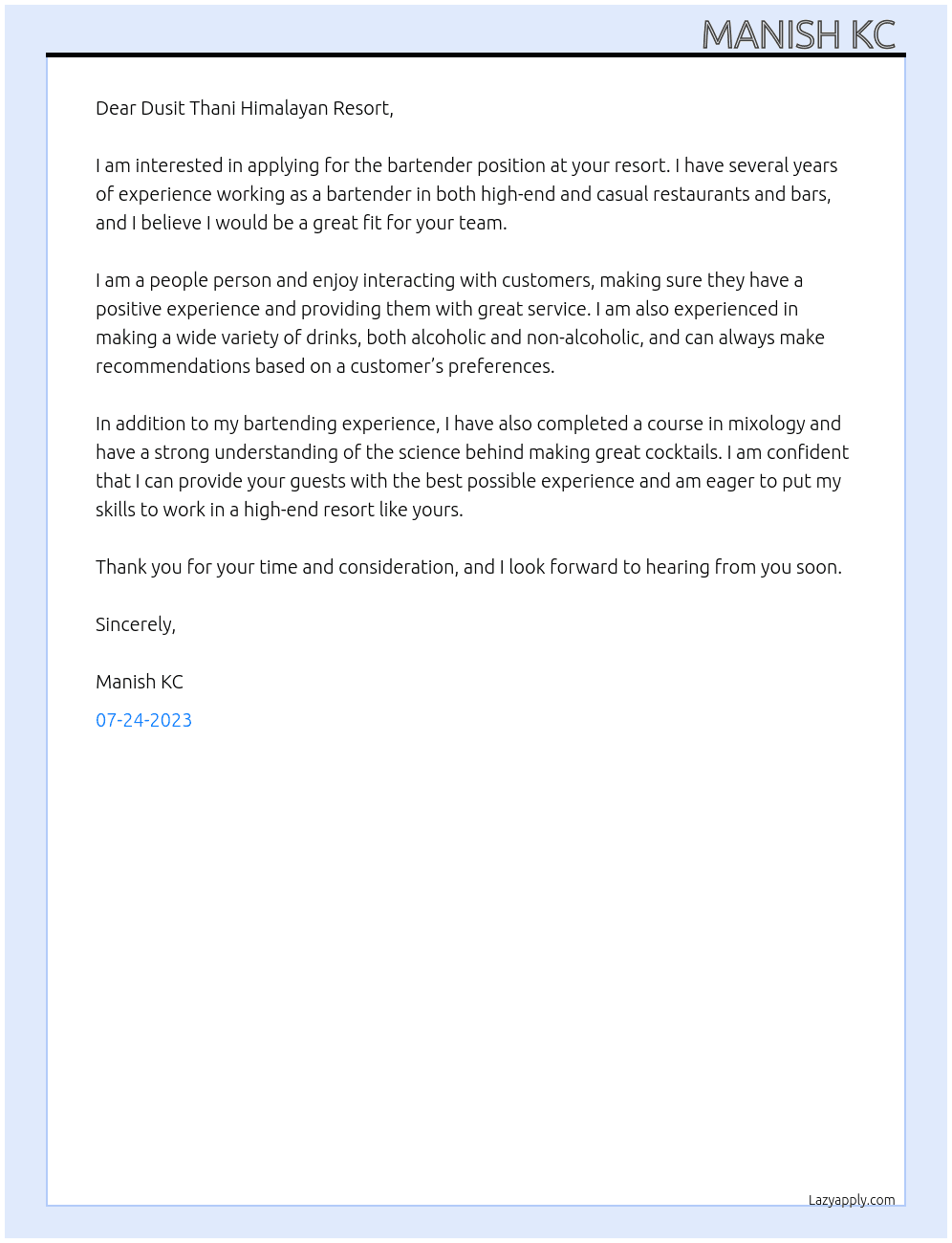 MANISH KC

Dear Dusit Thani Himalayan Resort,

I am interested in applying for the bartender position at your resort. I have several years of experience working as a bartender in both high-end and casual restaurants and bars, and I believe I would be a great fit for your team.

I am a people person and enjoy interacting with customers, making sure they have a positive experience and providing them with great service. I am also experienced in making a wide variety of drinks, both alcoholic and non-alcoholic, and can always make recommendations based on a customer's preferences.

In addition to my bartending experience, I have also completed a course in mixology and have a strong understanding of the science behind making great cocktails. I am confident that I can provide your guests with the best possible experience and am eager to put my skills to work in a high-end resort like yours.

Thank you for your time and consideration, and I look forward to hearing from you soon.

Sincerely,

Manish KC

07-24-2023

Lazyapply.com